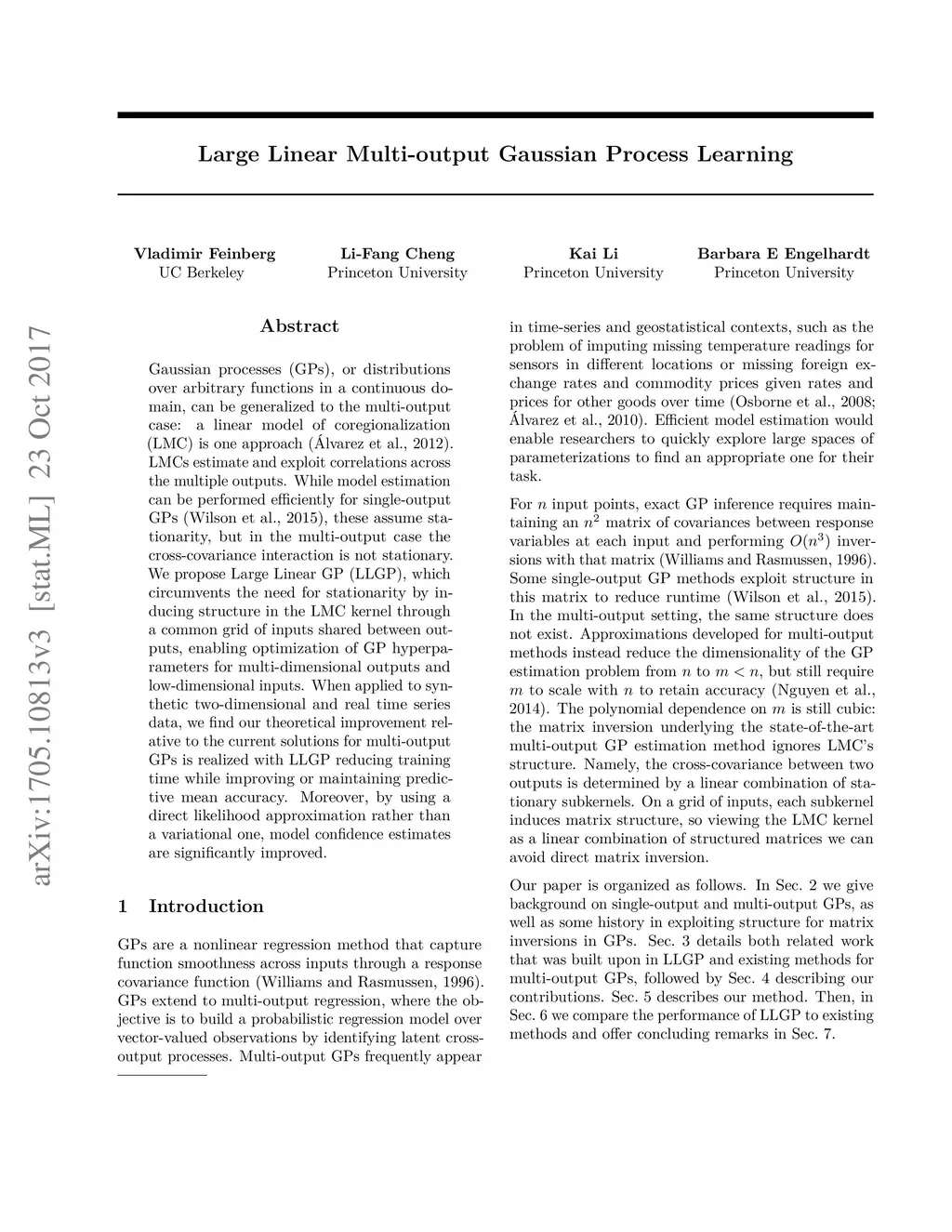 Large Linear Multi-output Gaussian Process Learning

Vladimir Feinberg
UC Berkeley

Li-Fang Cheng
Princeton University

Kai Li
Princeton University

Barbara E Engelhardt
Princeton University

arXiv:1705.10813v3 [stat.ML] 23 Oct 2017

Abstract

Gaussian processes (GPs), or distributions over arbitrary functions in a continuous domain, can be generalized to the multi-output case: a linear model of coregionalization (LMC) is one approach (Álvarez et al., 2012). LMCs estimate and exploit correlations across the multiple outputs. While model estimation can be performed efficiently for single-output GPs (Wilson et al., 2015), these assume stationarity, but in the multi-output case the cross-covariance interaction is not stationary. We propose Large Linear GP (LLGP), which circumvents the need for stationarity by inducing structure in the LMC kernel through a common grid of inputs shared between outputs, enabling optimization of GP hyperparameters for multi-dimensional outputs and low-dimensional inputs. When applied to synthetic two-dimensional and real time series data, we find our theoretical improvement relative to the current solutions for multi-output GPs is realized with LLGP reducing training time while improving or maintaining predictive mean accuracy. Moreover, by using a direct likelihood approximation rather than a variational one, model confidence estimates are significantly improved.

1 Introduction

GPs are a nonlinear regression method that capture function smoothness across inputs through a response covariance function (Williams and Rasmussen, 1996). GPs extend to multi-output regression, where the objective is to build a probabilistic regression model over vector-valued observations by identifying latent cross-output processes. Multi-output GPs frequently appear in time-series and geostatistical contexts, such as the problem of imputing missing temperature readings for sensors in different locations or missing foreign exchange rates and commodity prices given rates and prices for other goods over time (Osborne et al., 2008; Álvarez et al., 2010). Efficient model estimation would enable researchers to quickly explore large spaces of parameterizations to find an appropriate one for their task.

For $n$ input points, exact GP inference requires maintaining an $n^2$ matrix of covariances between response variables at each input and performing $O(n^3)$ inversions with that matrix (Williams and Rasmussen, 1996). Some single-output GP methods exploit structure in this matrix to reduce runtime (Wilson et al., 2015). In the multi-output setting, the same structure does not exist. Approximations developed for multi-output methods instead reduce the dimensionality of the GP estimation problem from $n$ to $m < n$, but still require $m$ to scale with $n$ to retain accuracy (Nguyen et al., 2014). The polynomial dependence on $m$ is still cubic: the matrix inversion underlying the state-of-the-art multi-output GP estimation method ignores LMC's structure. Namely, the cross-covariance between two outputs is determined by a linear combination of stationary subkernels. On a grid of inputs, each subkernel induces matrix structure, so viewing the LMC kernel as a linear combination of structured matrices we can avoid direct matrix inversion.

Our paper is organized as follows. In Sec. 2 we give background on single-output and multi-output GPs, as well as some history in exploiting structure for matrix inversions in GPs. Sec. 3 details both related work that was built upon in LLGP and existing methods for multi-output GPs, followed by Sec. 4 describing our contributions. Sec. 5 describes our method. Then, in Sec. 6 we compare the performance of LLGP to existing methods and offer concluding remarks in Sec. 7.